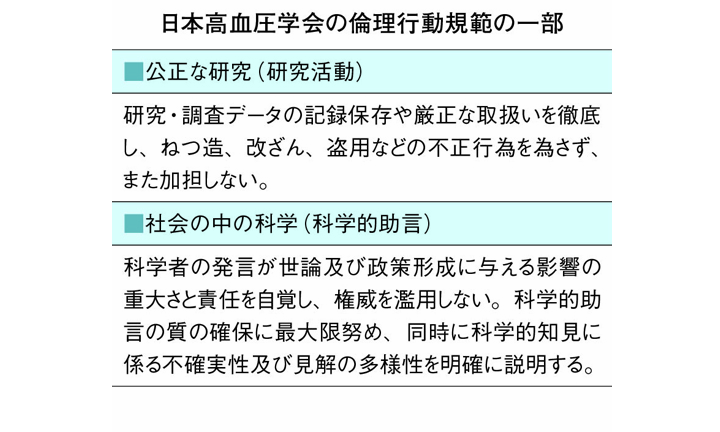 日本高血圧学会の倫理行動規範の一部

■公正な研究（研究活動）

研究・調査データの記録保存や厳正な取扱いを徹底し、ねつ造、改ざん、盗用などの不正行為を為さず、また加担しない。

■社会の中の科学（科学的助言）

科学者の発言が世論及び政策形成に与える影響の重大さと責任を自覚し、権威を濫用しない。科学的助言の質の確保に最大限努め、同時に科学的知見に係る不確実性及び見解の多様性を明確に説明する。